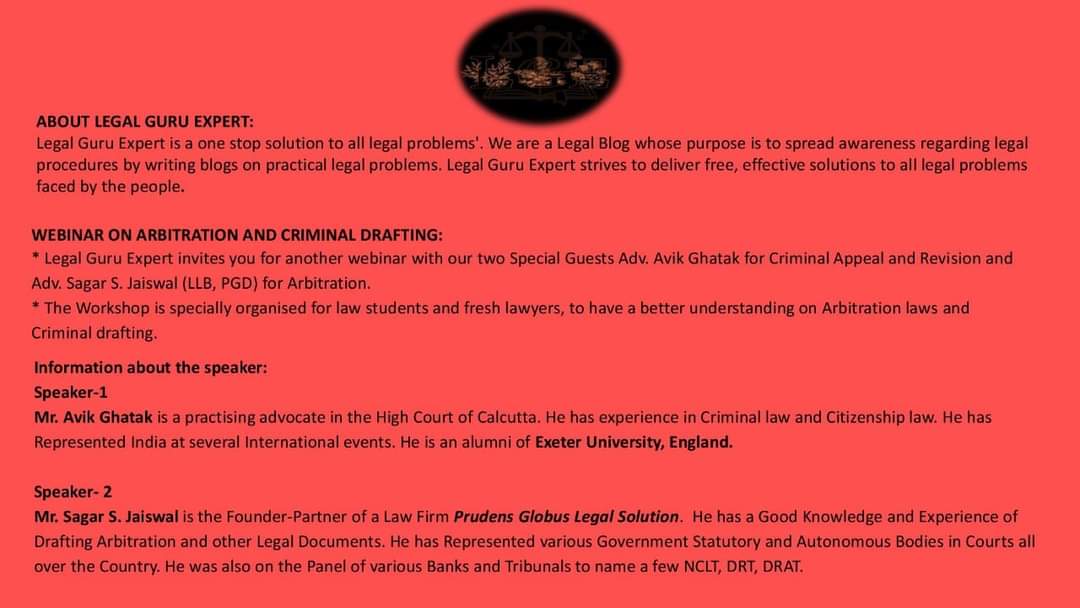 ABOUT LEGAL GURU EXPERT:
Legal Guru Expert is a one stop solution to all legal problems'. We are a Legal Blog whose purpose is to spread awareness regarding legal procedures by writing blogs on practical legal problems. Legal Guru Expert strives to deliver free, effective solutions to all legal problems faced by the people.

WEBINAR ON ARBITRATION AND CRIMINAL DRAFTING:
* Legal Guru Expert invites you for another webinar with our two Special Guests Adv. Avik Ghatak for Criminal Appeal and Revision and Adv. Sagar S. Jaiswal (LLB, PGD) for Arbitration.
* The Workshop is specially organised for law students and fresh lawyers, to have a better understanding on Arbitration laws and Criminal drafting.

Information about the speaker:
Speaker-1
Mr. Avik Ghatak is a practising advocate in the High Court of Calcutta. He has experience in Criminal law and Citizenship law. He has Represented India at several International events. He is an alumni of Exeter University, England.

Speaker- 2
Mr. Sagar S. Jaiswal is the Founder-Partner of a Law Firm Prudens Globus Legal Solution. He has a Good Knowledge and Experience of Drafting Arbitration and other Legal Documents. He has Represented various Government Statutory and Autonomous Bodies in Courts all over the Country. He was also on the Panel of various Banks and Tribunals to name a few NCLT, DRT, DRAT.